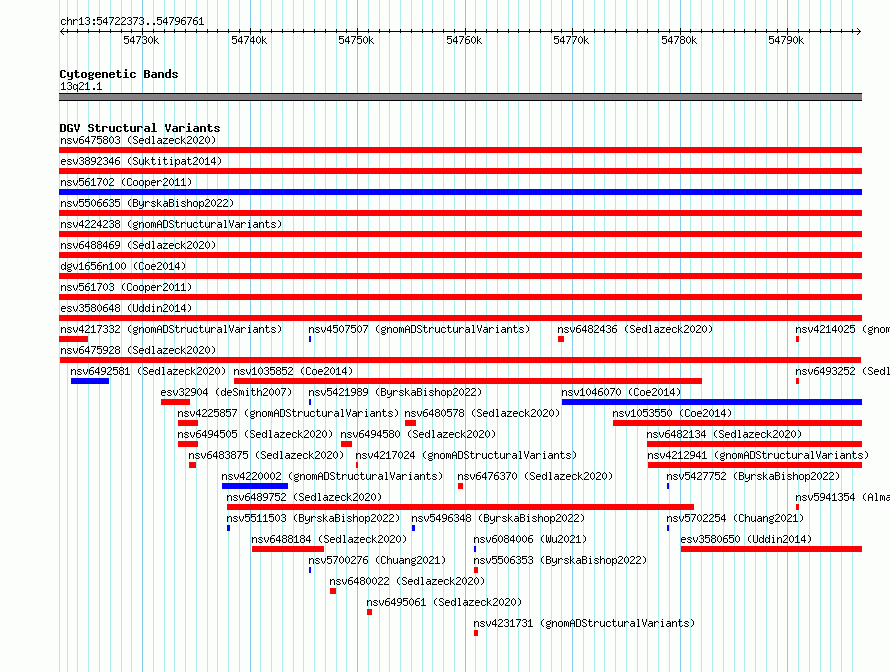 chr13:54722373..54796761

54730k 54740k 54750k 54760k 54770k 54780k 54790k

Cytogenetic Bands
13q21.1

DGV Structural Variants
nsv6475803 (Sedlazeck2020)
esv3892346 (Suktitipat2014)
nsv561702 (Cooper2011)
nsv5506635 (ByrskaBishop2022)
nsv4224238 (gnomADStructuralVariants)
nsv6488469 (Sedlazeck2020)
dgv1656n100 (Coe2014)
nsv561703 (Cooper2011)
esv3580648 (Uddin2014)
nsv4217332 (gnomADStructuralVariants) nsv4507507 (gnomADStructuralVariants) nsv6482436 (Sedlazeck2020) nsv4214025 (gnom
nsv6475928 (Sedlazeck2020)
nsv6492581 (Sedlazeck2020) nsv1035852 (Coe2014) nsv6493252 (Sedl
esv32904 (deSmith2007) nsv5421989 (ByrskaBishop2022) nsv1046070 (Coe2014)
nsv4225857 (gnomADStructuralVariants) nsv6480578 (Sedlazeck2020) nsv1053550 (Coe2014)
nsv6494505 (Sedlazeck2020) nsv6494580 (Sedlazeck2020) nsv6482134 (Sedlazeck2020)
nsv6483875 (Sedlazeck2020) nsv4217024 (gnomADStructuralVariants) nsv4212941 (gnomADStructuralVariants)
nsv4220002 (gnomADStructuralVariants) nsv6476370 (Sedlazeck2020) nsv5427752 (ByrskaBishop2022)
nsv6489752 (Sedlazeck2020) nsv5941354 (Alma
nsv5511503 (ByrskaBishop2022) nsv5496348 (ByrskaBishop2022) nsv5702254 (Chuang2021)
nsv6488184 (Sedlazeck2020) nsv6084006 (Wu2021) esv3580650 (Uddin2014)
nsv5700276 (Chuang2021) nsv5506353 (ByrskaBishop2022)
nsv6480022 (Sedlazeck2020)
nsv6495061 (Sedlazeck2020)
nsv4231731 (gnomADStructuralVariants)